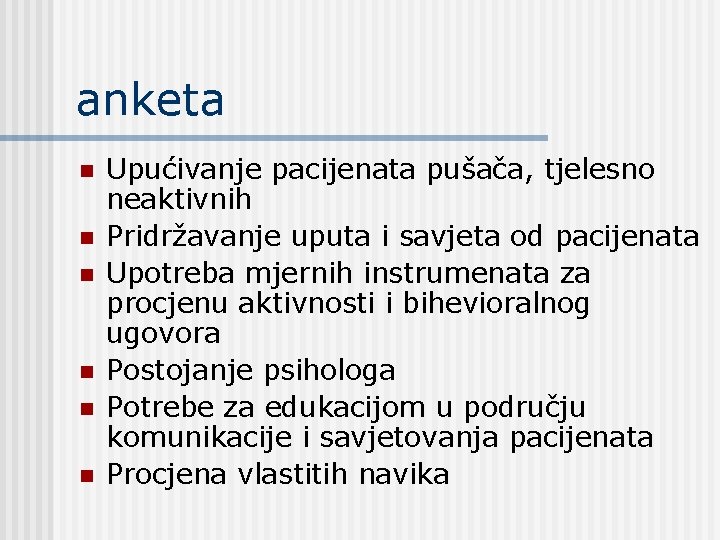 anketa

- Upućivanje pacijenata pušača, tjelesno neaktivnih
- Pridržavanje uputa i savjeta od pacijenata
- Upotreba mjernih instrumenata za procjenu aktivnosti i bihevioralnog ugovora
- Postojanje psihologa
- Potrebe za edukacijom u području komunikacije i savjetovanja pacijenata
- Procjena vlastitih navika